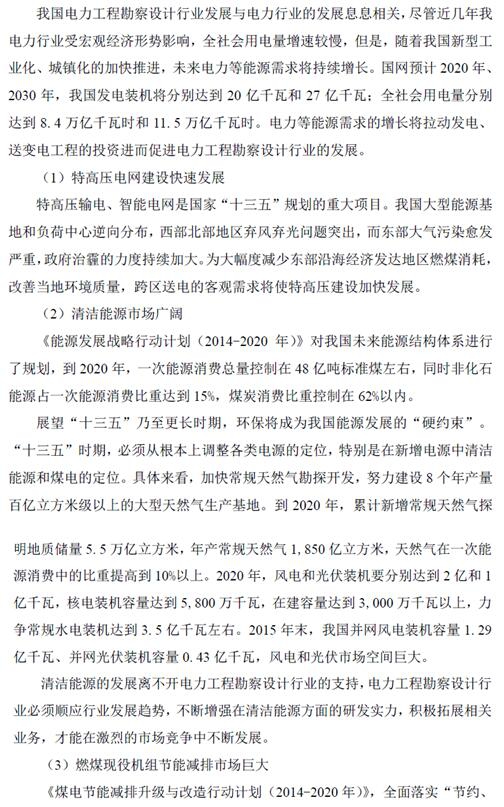 我国电力工程勘察设计行业发展与电力行业的发展息息相关，尽管近几年我电力行业受宏观经济形势影响，全社会用电量增速较慢，但是，随着我国新型工业化、城镇化的加快推进，未来电力等能源需求将持续增长。国网预计 2020 年、2030 年，我国发电装机将分别达到 20 亿千瓦和 27 亿千瓦；全社会用电量分别达到 8.4 万亿千瓦时和 11.5 万亿千瓦时。电力等能源需求的增长将拉动发电、送变电工程的投资进而促进电力工程勘察设计行业的发展。

（1）特高压电网建设快速发展

特高压输电、智能电网是国家“十三五”规划的重大项目。我国大型能源基地和负荷中心逆向分布，西部北部地区弃风弃光问题突出，而东部大气污染愈发严重，政府治霾的力度持续加大。为大幅度减少东部沿海经济发达地区燃煤消耗，改善当地环境质量，跨区送电的客观需求将使特高压建设加快发展。

（2）清洁能源市场广阔

《能源发展战略行动计划（2014-2020 年）》对我国未来能源结构体系进行了规划，到 2020 年，一次能源消费总量控制在 48 亿吨标准煤左右，同时非化石能源占一次能源消费比重达到 15%，煤炭消费比重控制在 62%以内。

展望“十三五”乃至更长时期，环保将成为我国能源发展的“硬约束”。“十三五”时期，必须从根本上调整各类电源的定位，特别是在新增电源中清洁能源和煤电的定位。具体来看，加快常规天然气勘探开发，努力建设 8 个年产量百亿立方米级以上的大型天然气生产基地。到 2020 年，累计新增常规天然气探明地质储量 5.5 万亿立方米，年产常规天然气 1,850 亿立方米，天然气在一次能源消费中的比重提高到 10%以上。2020 年，风电和光伏装机要分别达到 2 亿和 1 亿千瓦，核电装机容量达到 5,800 万千瓦，在建容量达到 3,000 万千瓦以上，力争常规水电装机达到 3.5 亿千瓦左右。2015 年末，我国并网风电装机容量 1.29 亿千瓦、并网光伏装机容量 0.43 亿千瓦，风电和光伏市场空间巨大。

清洁能源的发展离不开电力工程勘察设计行业的支持，电力工程勘察设计行业必须顺应行业发展趋势，不断增强在清洁能源方面的研发实力，积极拓展相关业务，才能在激烈的市场竞争中不断发展。

（3）燃煤现役机组节能减排市场巨大

《煤电节能减排升级与改造行动计划（2014-2020 年）》，全面落实“节约、